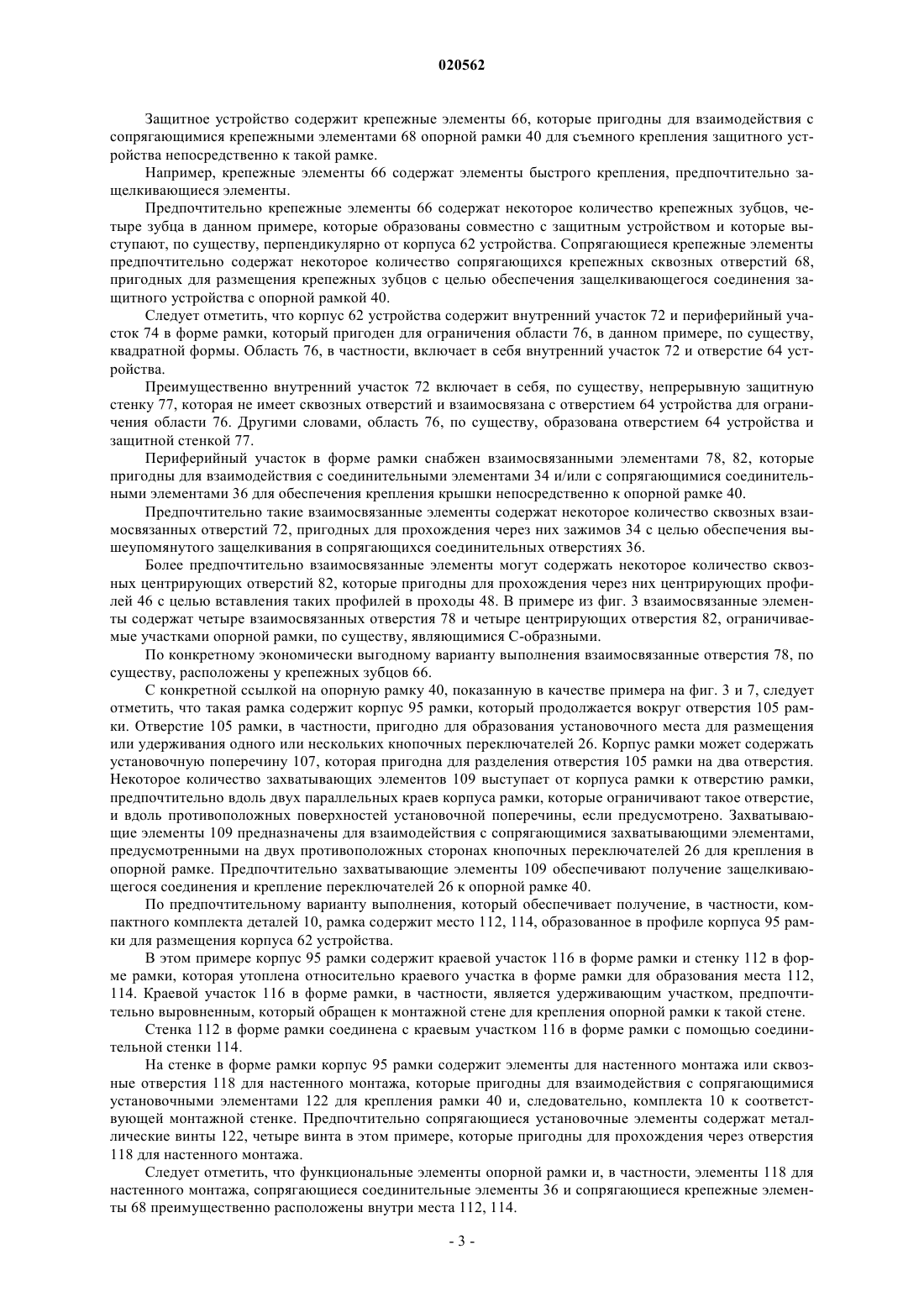 020562

Защитное устройство содержит крепежные элементы 66, которые пригодны для взаимодействия с сопрягающимися крепежными элементами 68 опорной рамки 40 для съемного крепления защитного устройства непосредственно к такой рамке.

Например, крепежные элементы 66 содержат элементы быстрого крепления, предпочтительно защелкивающиеся элементы.

Предпочтительно крепежные элементы 66 содержат некоторое количество крепежных зубцов, четыре зубца в данном примере, которые образованы совместно с защитным устройством и которые выступают, по существу, перпендикулярно от корпуса 62 устройства. Сопрягающиеся крепежные элементы предпочтительно содержат некоторое количество сопрягающихся крепежных сквозных отверстий 68, пригодных для размещения крепежных зубцов с целью обеспечения защелкивающегося соединения защитного устройства с опорной рамкой 40.

Следует отметить, что корпус 62 устройства содержит внутренний участок 72 и периферийный участок 74 в форме рамки, который пригоден для ограничения области 76, в данном примере, по существу, квадратной формы. Область 76, в частности, включает в себя внутренний участок 72 и отверстие 64 устройства.

Преимущественно внутренний участок 72 включает в себя, по существу, непрерывную защитную стенку 77, которая не имеет сквозных отверстий и взаимосвязана с отверстием 64 устройства для ограничения области 76. Другими словами, область 76, по существу, образована отверстием 64 устройства и защитной стенкой 77.

Периферийный участок в форме рамки снабжен взаимосвязанными элементами 78, 82, которые пригодны для взаимодействия с соединительными элементами 34 и/или с сопрягающимися соединительными элементами 36 для обеспечения крепления крышки непосредственно к опорной рамке 40.

Предпочтительно такие взаимосвязанные элементы содержат некоторое количество сквозных взаимосвязанных отверстий 72, пригодных для прохождения через них зажимов 34 с целью обеспечения вышеупомянутого защелкивания в сопрягающихся соединительных отверстиях 36.

Более предпочтительно взаимосвязанные элементы могут содержать некоторое количество сквозных центрирующих отверстий 82, которые пригодны для прохождения через них центрирующих профилей 46 с целью вставления таких профилей в проходы 48. В примере из фиг. 3 взаимосвязанные элементы содержат четыре взаимосвязанных отверстия 78 и четыре центрирующих отверстия 82, ограничиваемые участками опорной рамки, по существу, являющимися С-образными.

По конкретному экономически выгодному варианту выполнения взаимосвязанные отверстия 78, по существу, расположены у крепежных зубцов 66.

С конкретной ссылкой на опорную рамку 40, показанную в качестве примера на фиг. 3 и 7, следует отметить, что такая рамка содержит корпус 95 рамки, который продолжается вокруг отверстия 105 рамки. Отверстие 105 рамки, в частности, пригодно для образования установочного места для размещения или удерживания одного или нескольких кнопочных переключателей 26. Корпус рамки может содержать установочную поперечину 107, которая пригодна для разделения отверстия 105 рамки на два отверстия. Некоторое количество захватывающих элементов 109 выступает от корпуса рамки к отверстию рамки, предпочтительно вдоль двух параллельных краев корпуса рамки, которые ограничивают такое отверстие, и вдоль противоположных поверхностей установочной поперечины, если предусмотрено. Захватывающие элементы 109 предназначены для взаимодействия с сопрягающимися захватывающими элементами, предусмотренными на двух противоположных сторонах кнопочных переключателей 26 для крепления в опорной рамке. Предпочтительно захватывающие элементы 109 обеспечивают получение защелкивающегося соединения и крепление переключателей 26 к опорной рамке 40.

По предпочтительному варианту выполнения, который обеспечивает получение, в частности, компактного комплекта деталей 10, рамка содержит место 112, 114, образованное в профиле корпуса 95 рамки для размещения корпуса 62 устройства.

В этом примере корпус 95 рамки содержит краевой участок 116 в форме рамки и стенку 112 в форме рамки, которая утоплена относительно краевого участка в форме рамки для образования места 112, 114. Краевой участок 116 в форме рамки, в частности, является удерживающим участком, предпочтительно выровненным, который обращен к монтажной стене для крепления опорной рамки к такой стене.

Стенка 112 в форме рамки соединена с краевым участком 116 в форме рамки с помощью соединительной стенки 114.

На стенке в форме рамки корпус 95 рамки содержит элементы для настенного монтажа или сквозные отверстия 118 для настенного монтажа, которые пригодны для взаимодействия с сопрягающимися установочными элементами 122 для крепления рамки 40 и, следовательно, комплекта 10 к соответствующей монтажной стенке. Предпочтительно сопрягающиеся установочные элементы содержат металлические винты 122, четыре винта в этом примере, которые пригодны для прохождения через отверстия 118 для настенного монтажа.

Следует отметить, что функциональные элементы опорной рамки и, в частности, элементы 118 для настенного монтажа, сопрягающиеся соединительные элементы 36 и сопрягающиеся крепежные элементы 68 преимущественно расположены внутри места 112, 114.

- 3 -